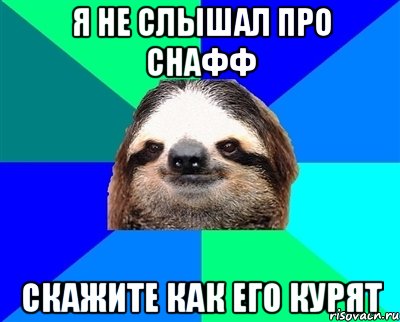 Я НЕ СЛЫШАЛ ПРО СНАФФ

СКАЖИТЕ КАК ЕГО КУРЯТ

risovach.ru